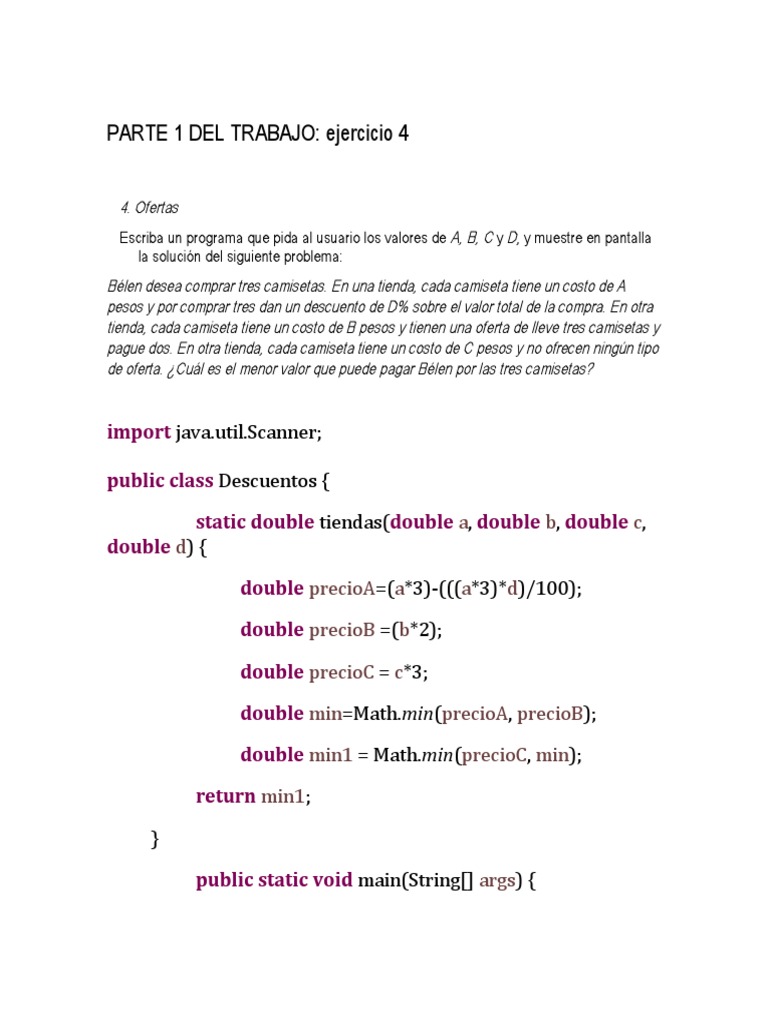 PARTE 1 DEL TRABAJO: ejercicio 4

4. Ofertas

Escriba un programa que pida al usuario los valores de A, B, C y D, y muestre en pantalla la solución del siguiente problema:

Bélen desea comprar tres camisetas. En una tienda, cada camiseta tiene un costo de A pesos y por comprar tres dan un descuento de D% sobre el valor total de la compra. En otra tienda, cada camiseta tiene un costo de B pesos y tienen una oferta de lleve tres camisetas y pague dos. En otra tienda, cada camiseta tiene un costo de C pesos y no ofrecen ningún tipo de oferta. ¿Cuál es el menor valor que puede pagar Bélen por las tres camisetas?

import java.util.Scanner;

public class Descuentos {

static double tiendas(double a, double b, double c, double d) {

double precioA=(a*3)-(((a*3)*d)/100);

double precioB =(b*2);

double precioC = c*3;

double min=Math.min(precioA, precioB);

double min1 = Math.min(precioC, min);

return min1;

}

public static void main(String[] args) {